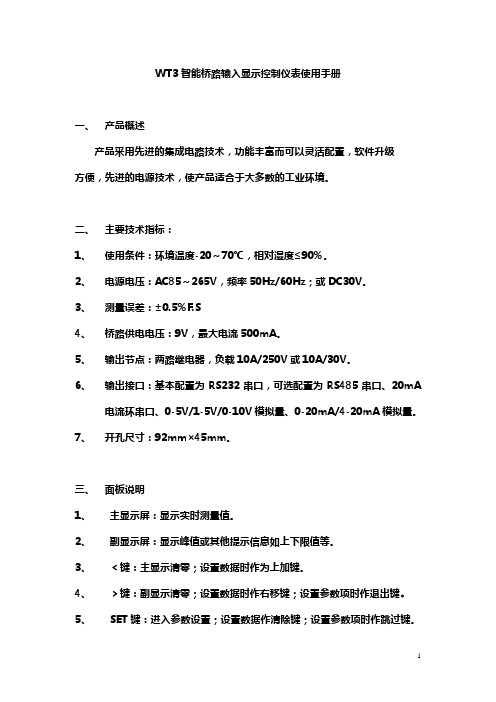 WT3 智能桥路输入显示控制仪表使用手册

一、 产品概述

产品采用先进的集成电路技术，功能丰富而可以灵活配置，软件升级方便，先进的电源技术，使产品适合于大多数的工业环境。

二、 主要技术指标：

1、 使用条件：环境温度-20～70℃，相对湿度≤90%。

2、 电源电压：AC85～265V，频率 50Hz/60Hz；或 DC30V。

3、 测量误差：±0.5%F.S

4、 桥路供电电压：9V，最大电流 500mA。

5、 输出节点：两路继电器，负载 10A/250V 或 10A/30V。

6、 输出接口：基本配置为 RS232 串口，可选配置为 RS485 串口、20mA 电流环串口、0-5V/1-5V/0-10V 模拟量、0-20mA/4-20mA 模拟量。

7、 开孔尺寸：92mm×45mm。

三、 面板说明

1、 主显示屏：显示实时测量值。

2、 副显示屏：显示峰值或其他提示信息如上下限值等。

3、 <键：主显示清零；设置数据时作为上加键。

4、 >键：副显示清零；设置数据时作右移键；设置参数项时作退出键。

5、 SET 键：进入参数设置；设置数据作清除键；设置参数项时作跳过键。

1